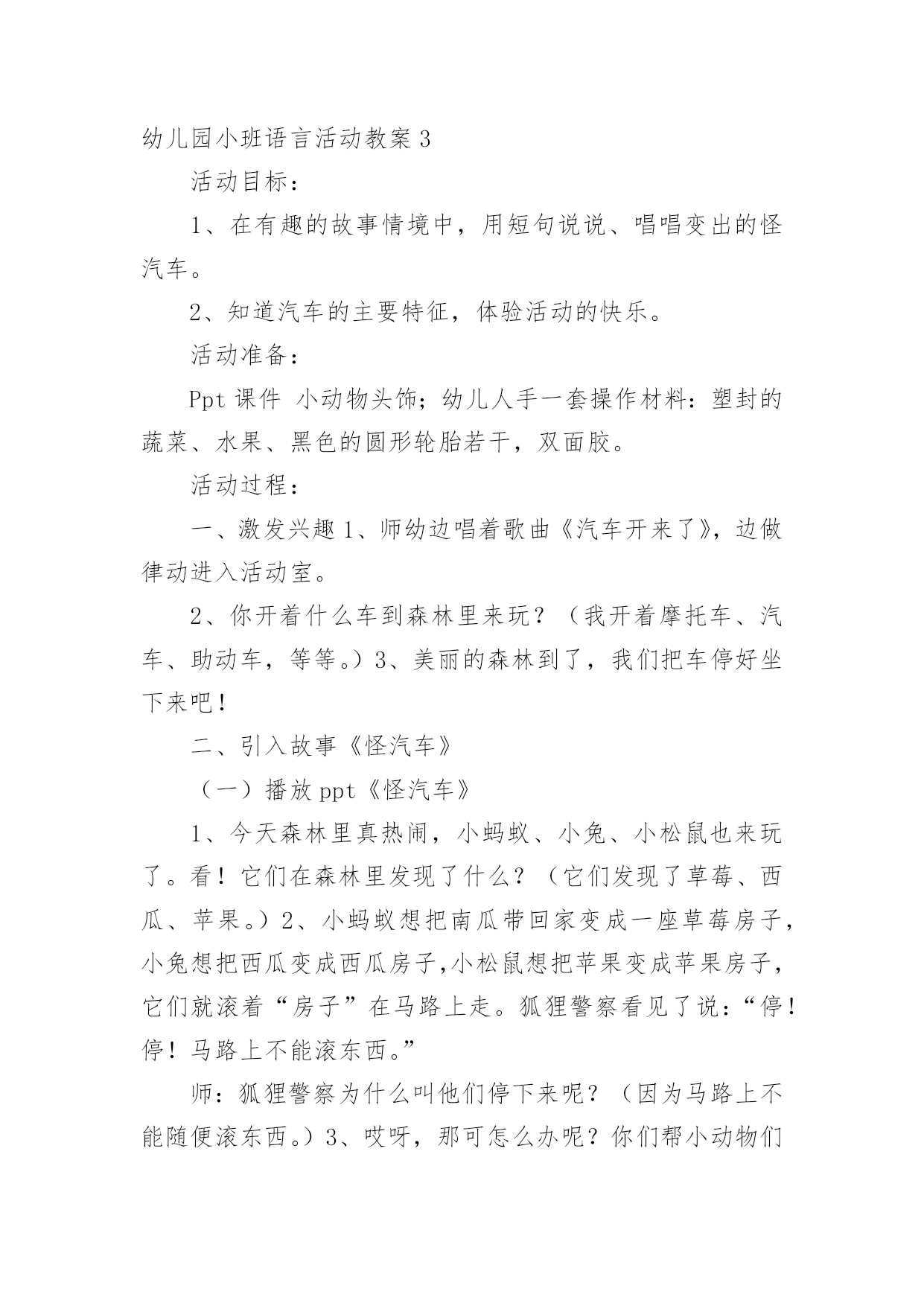 幼儿园小班语言活动教案 3

活动目标：

1、在有趣的故事情境中，用短句说说、唱唱变出的怪汽车。

2、知道汽车的主要特征，体验活动的快乐。

活动准备：

Ppt 课件 小动物头饰；幼儿人手一套操作材料：塑封的蔬菜、水果、黑色的圆形轮胎若干，双面胶。

活动过程：

一、激发兴趣 1、师幼边唱着歌曲《汽车开来了》，边做律动进入活动室。

2、你开着什么车到森林里来玩？（我开着摩托车、汽车、助动车，等等。）3、美丽的森林到了，我们把车停好坐下来吧！

二、引入故事《怪汽车》

（一）播放 ppt《怪汽车》

1、今天森林里真热闹，小蚂蚁、小兔、小松鼠也来玩了。看！它们在森林里发现了什么？（它们发现了草莓、西瓜、苹果。）2、小蚂蚁想把南瓜带回家变成一座草莓房子，小兔想把西瓜变成西瓜房子，小松鼠想把苹果变成苹果房子，它们就滚着“房子”在马路上走。狐狸警察看见了说：“停！停！马路上不能滚东西。”

师：狐狸警察为什么叫他们停下来呢？（因为马路上不能随便滚东西。）3、哎呀，那可怎么办呢？你们帮小动物们